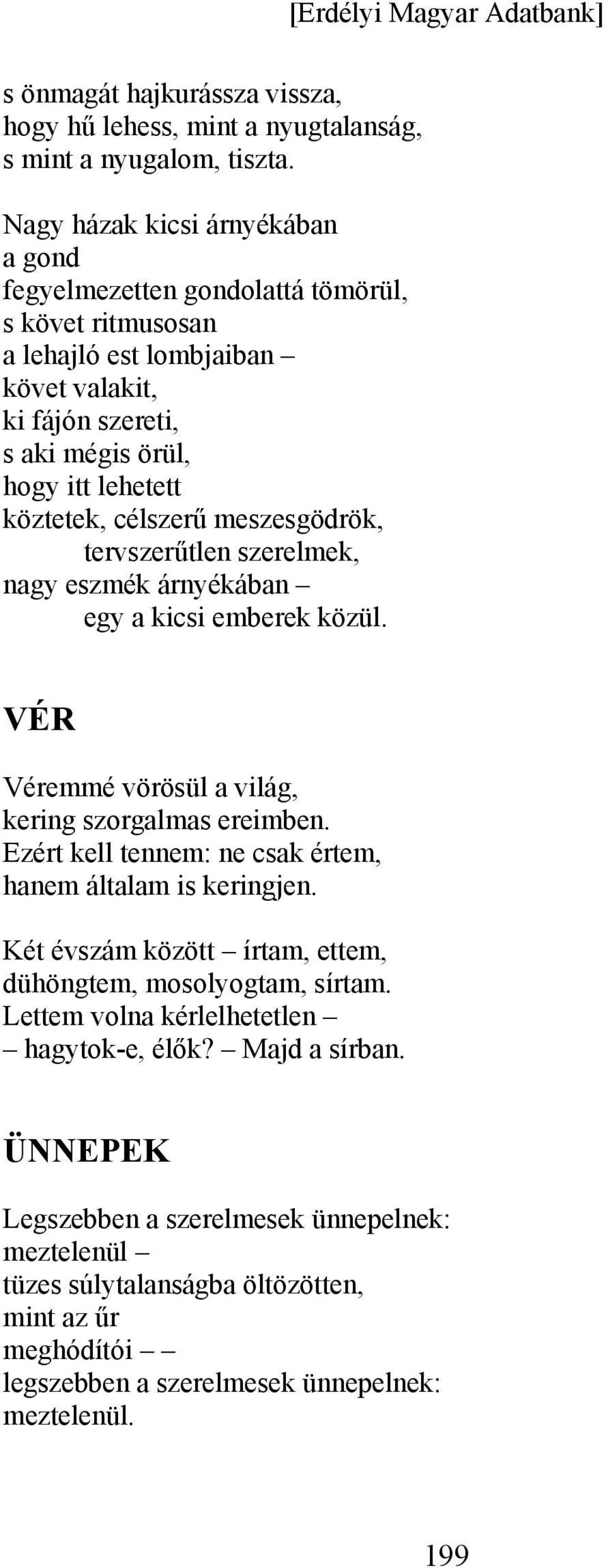 [Erdélyi Magyar Adatbank]

s önmagát hajkurássza vissza,
hogy hű lehess, mint a nyugtalanság,
s mint a nyugalom, tiszta.

Nagy házak kicsi árnyékában
a gond
fegyelmezetten gondolattá tömörül,
s követ ritmusosan
a lehajló est lombjaiban –
követ valakit,
ki fájón szereti,
s aki mégis örül,
hogy itt lehetett
köztetek, célszerű meszesgödrök,
tervszerűtlen szerelmek,
nagy eszmék árnyékában –
egy a kicsi emberek közül.

VÉR

Véremmé vörösül a világ,
kering szorgalmas ereimben.
Ezért kell tennem: ne csak értem,
hanem általam is keringjen.

Két évszám között – írtam, ettem,
dühöngtem, mosolyogtam, sírtam.
Lettem volna kérlelhetetlen –
– hagytok-e, élők? – Majd a sírban.

ÜNNEPEK

Legszebben a szerelmesek ünnepelnek:
meztelenül –
tüzes súlytalanságba öltözötten,
mint az űr
meghódítói – –
legszebben a szerelmesek ünnepelnek:
meztelenül.

199